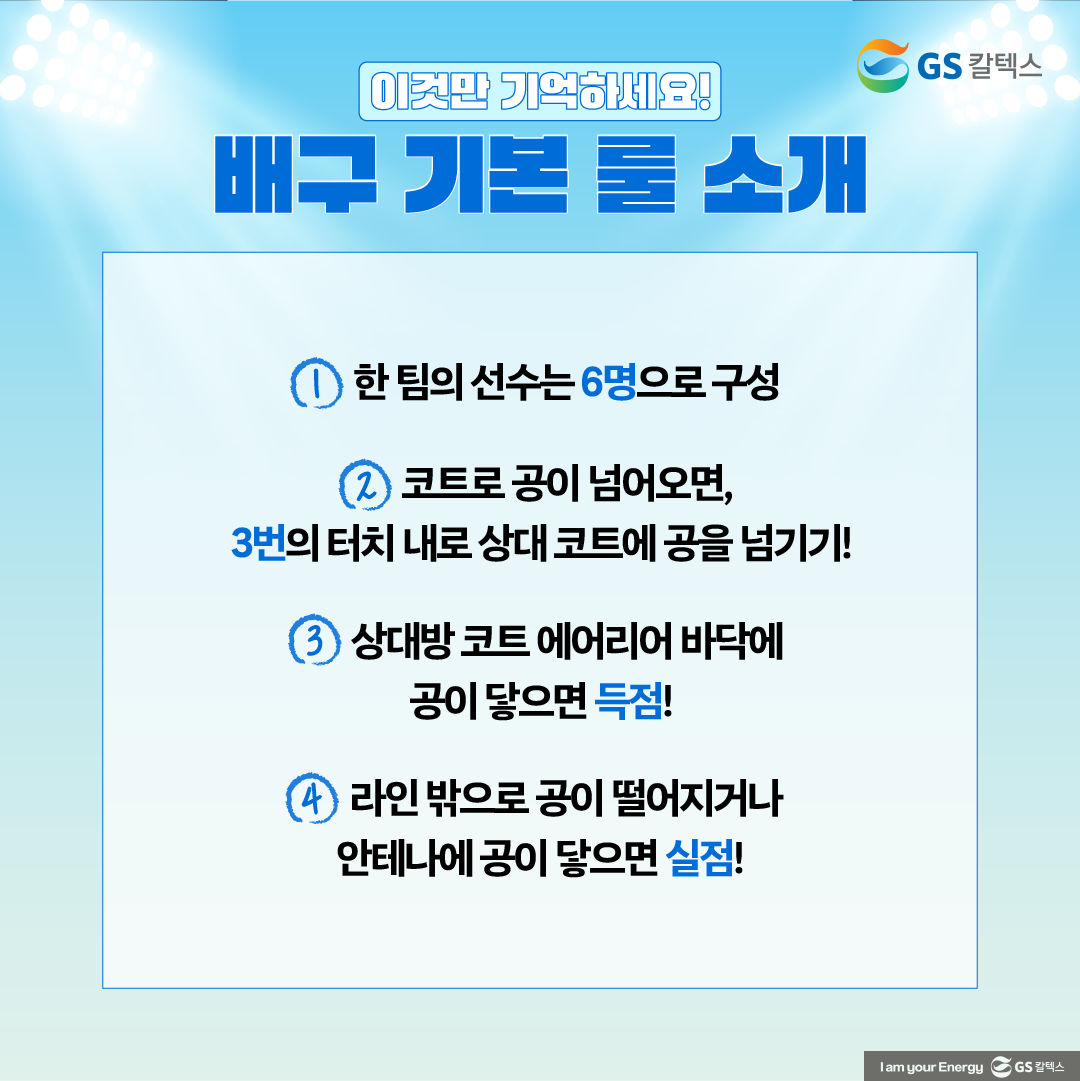 GS 칼텍스

이것만 기억하세요!

배구 기본 룰 소개

1 한 팀의 선수는 6명으로 구성

2 코트로 공이 넘어오면, 3번의 터치 내로 상대 코트에 공을 넘기기!

3 상대방 코트 에어리어 바닥에 공이 닿으면 득점!

4 라인 밖으로 공이 떨어지거나 안테나에 공이 닿으면 실점!

I am your Energy GS 칼텍스